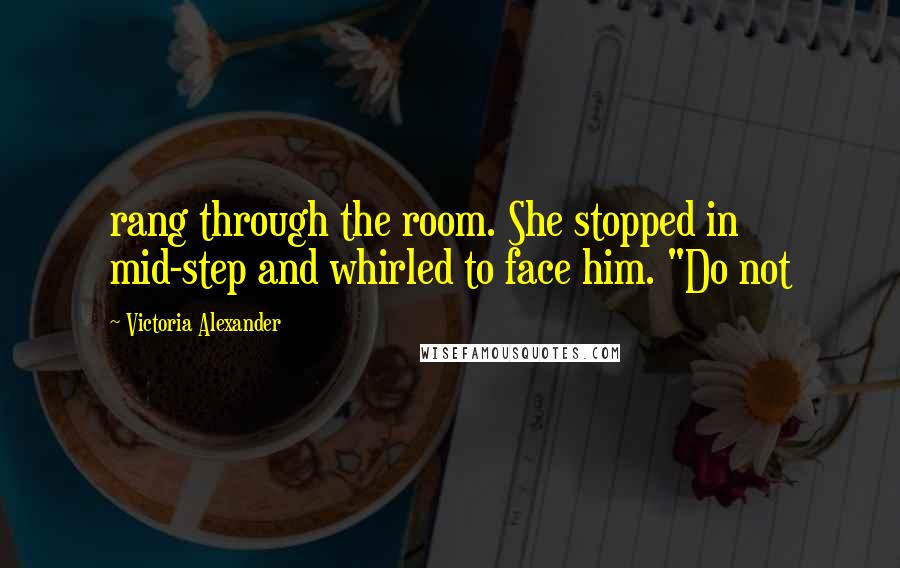 rang through the room. She stopped in mid-step and whirled to face him. "Do not

- Victoria Alexander

WISEFAMOUSQUOTES.COM